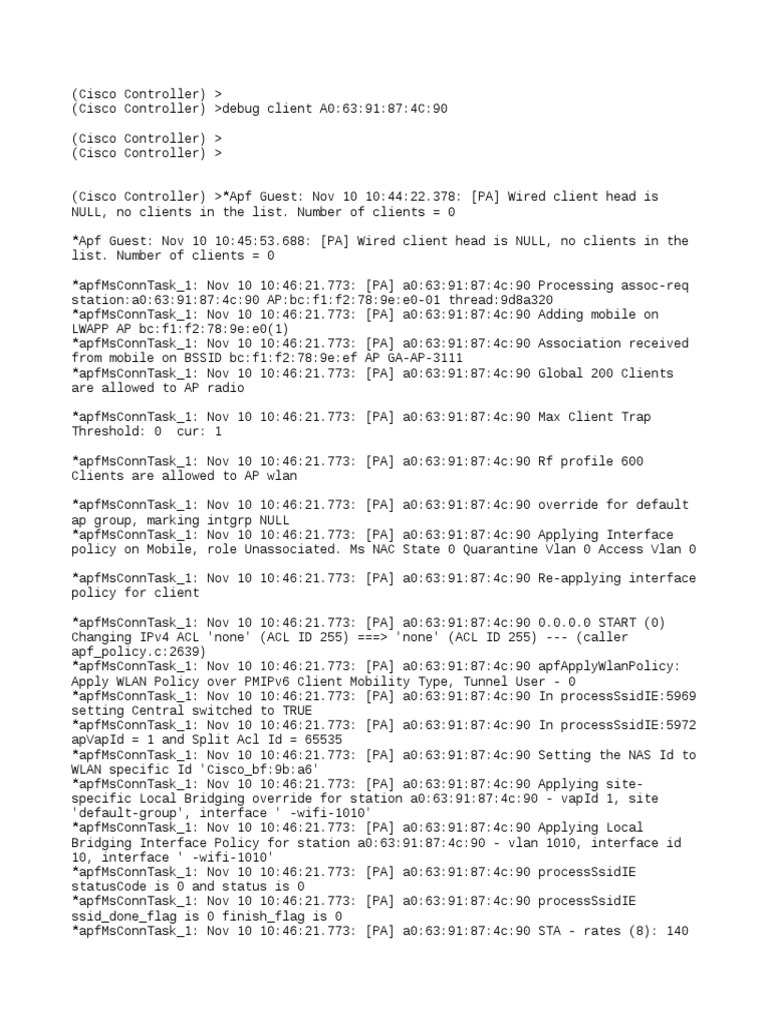 (Cisco Controller) >
(Cisco Controller) >debug client A0:63:91:87:4C:90

(Cisco Controller) >
(Cisco Controller) >

(Cisco Controller) >*Apf Guest: Nov 10 10:44:22.378: [PA] Wired client head is NULL, no clients in the list. Number of clients = 0

*Apf Guest: Nov 10 10:45:53.688: [PA] Wired client head is NULL, no clients in the list. Number of clients = 0

*apfMsConnTask_1: Nov 10 10:46:21.773: [PA] a0:63:91:87:4c:90 Processing assoc-req station:a0:63:91:87:4c:90 AP:bc:f1:f2:78:9e:e0-01 thread:9d8a320
*apfMsConnTask_1: Nov 10 10:46:21.773: [PA] a0:63:91:87:4c:90 Adding mobile on LWAPP AP bc:f1:f2:78:9e:e0(1)
*apfMsConnTask_1: Nov 10 10:46:21.773: [PA] a0:63:91:87:4c:90 Association received from mobile on BSSID bc:f1:f2:78:9e:ef AP GA-AP-3111
*apfMsConnTask_1: Nov 10 10:46:21.773: [PA] a0:63:91:87:4c:90 Global 200 Clients are allowed to AP radio

*apfMsConnTask_1: Nov 10 10:46:21.773: [PA] a0:63:91:87:4c:90 Max Client Trap Threshold: 0  cur: 1

*apfMsConnTask_1: Nov 10 10:46:21.773: [PA] a0:63:91:87:4c:90 Rf profile 600 Clients are allowed to AP wlan

*apfMsConnTask_1: Nov 10 10:46:21.773: [PA] a0:63:91:87:4c:90 override for default ap group, marking intgrp NULL
*apfMsConnTask_1: Nov 10 10:46:21.773: [PA] a0:63:91:87:4c:90 Applying Interface policy on Mobile, role Unassociated. Ms NAC State 0 Quarantine Vlan 0 Access Vlan 0

*apfMsConnTask_1: Nov 10 10:46:21.773: [PA] a0:63:91:87:4c:90 Re-applying interface policy for client

*apfMsConnTask_1: Nov 10 10:46:21.773: [PA] a0:63:91:87:4c:90 0.0.0.0 START (0) Changing IPv4 ACL 'none' (ACL ID 255) ===> 'none' (ACL ID 255) --- (caller apf_policy.c:2639)
*apfMsConnTask_1: Nov 10 10:46:21.773: [PA] a0:63:91:87:4c:90 apfApplyWlanPolicy: Apply WLAN Policy over PMIPv6 Client Mobility Type, Tunnel User - 0
*apfMsConnTask_1: Nov 10 10:46:21.773: [PA] a0:63:91:87:4c:90 In processSsidIE:5969 setting Central switched to TRUE
*apfMsConnTask_1: Nov 10 10:46:21.773: [PA] a0:63:91:87:4c:90 In processSsidIE:5972 apVapId = 1 and Split Acl Id = 65535
*apfMsConnTask_1: Nov 10 10:46:21.773: [PA] a0:63:91:87:4c:90 Setting the NAS Id to WLAN specific Id 'Cisco_bf:9b:a6'
*apfMsConnTask_1: Nov 10 10:46:21.773: [PA] a0:63:91:87:4c:90 Applying site-specific Local Bridging override for station a0:63:91:87:4c:90 - vapId 1, site 'default-group', interface ' -wifi-1010'
*apfMsConnTask_1: Nov 10 10:46:21.773: [PA] a0:63:91:87:4c:90 Applying Local Bridging Interface Policy for station a0:63:91:87:4c:90 - vlan 1010, interface id 10, interface ' -wifi-1010'
*apfMsConnTask_1: Nov 10 10:46:21.773: [PA] a0:63:91:87:4c:90 processSsidIE statusCode is 0 and status is 0
*apfMsConnTask_1: Nov 10 10:46:21.773: [PA] a0:63:91:87:4c:90 processSsidIE ssid_done_flag is 0 finish_flag is 0
*apfMsConnTask_1: Nov 10 10:46:21.773: [PA] a0:63:91:87:4c:90 STA - rates (8): 140